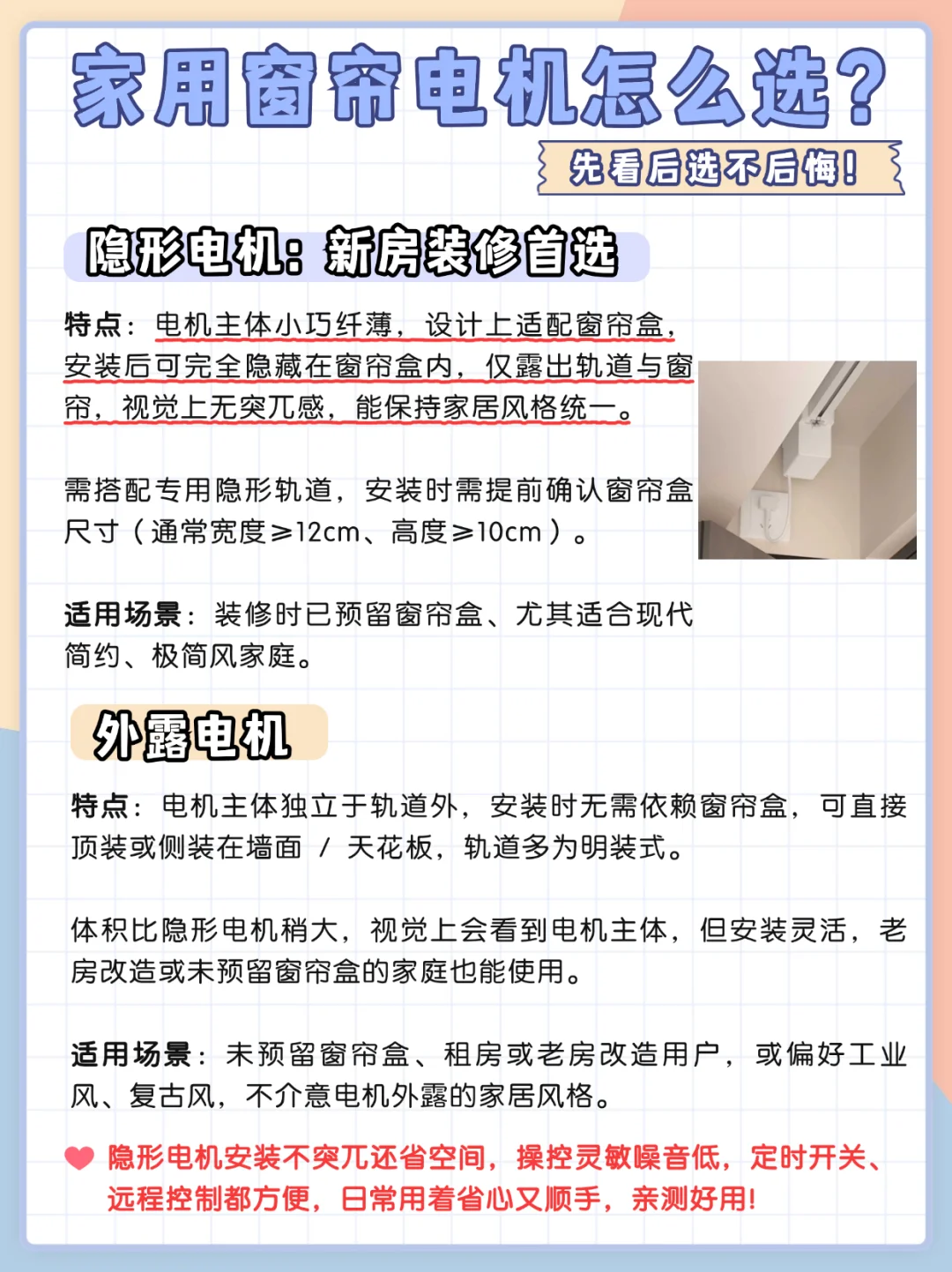 家用窗帘电机怎么选?

先看后选不后悔!

隐形电机:新房装修首选

特点:电机主体小巧纤薄,设计上适配窗帘盒,安装后可完全隐藏在窗帘盒内,仅露出轨道与窗帘,视觉上无突兀感,能保持家居风格统一。

需搭配专用隐形轨道,安装时需提前确认窗帘盒尺寸(通常宽度≥12cm、高度≥10cm)。

适用场景:装修时已预留窗帘盒、尤其适合现代简约、极简风家庭。

外露电机

特点:电机主体独立于轨道外,安装时无需依赖窗帘盒,可直接顶装或侧装在墙面 / 天花板,轨道多为明装式。

体积比隐形电机稍大,视觉上会看到电机主体,但安装灵活,老房改造或未预留窗帘盒的家庭也能使用。

适用场景:未预留窗帘盒、租房或老房改造用户,或偏好工业风、复古风,不介意电机外露的家居风格。

隐形电机安装不突兀还省空间,操控灵敏噪音低,定时开关、远程控制都方便,日常用着省心又顺手,亲测好用!